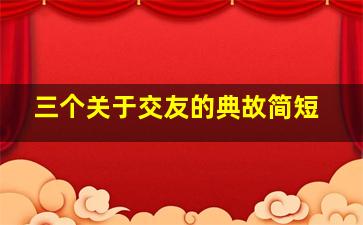 三个关于交友的典故简短